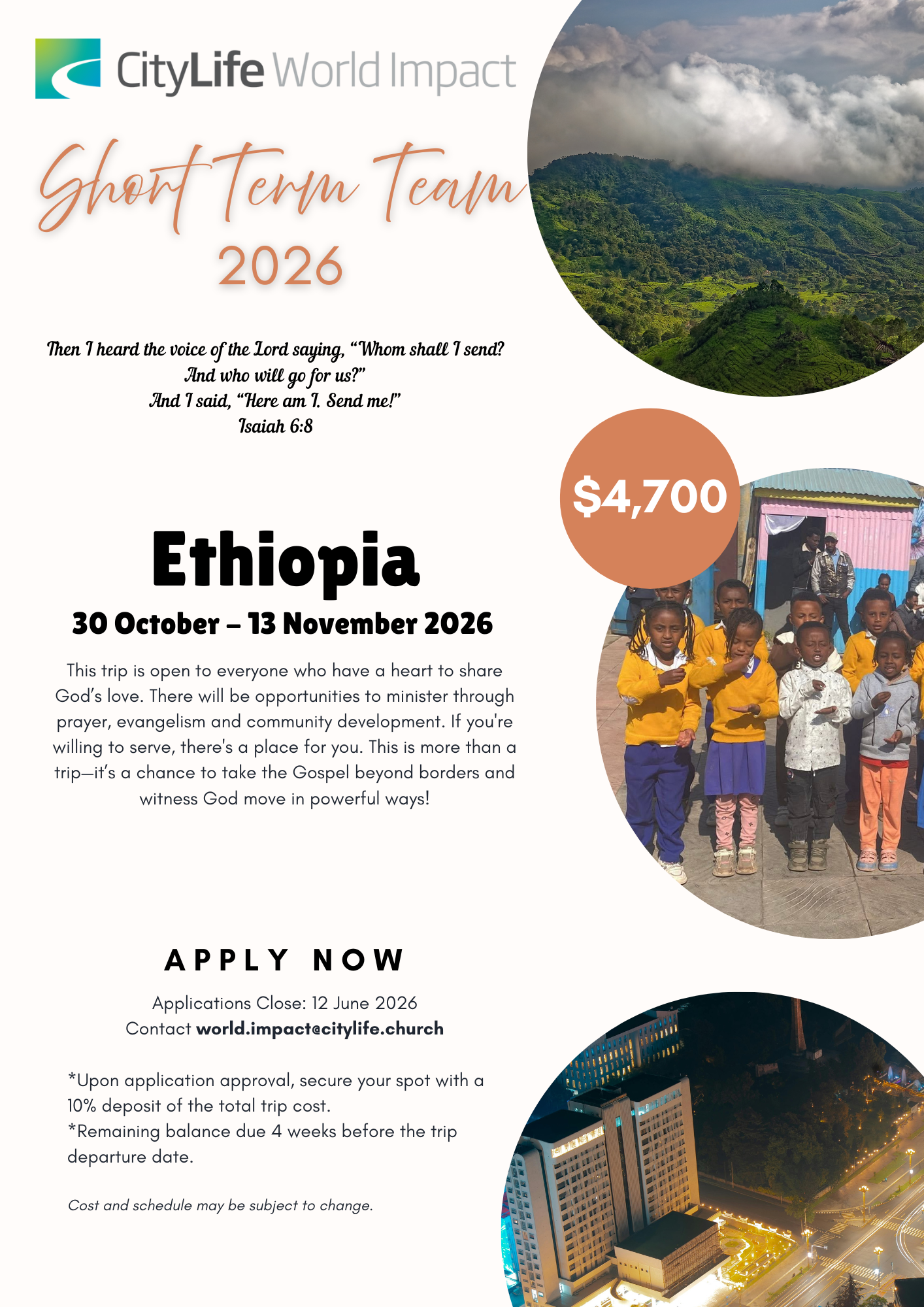 CityLife World Impact

Short Term Team
2026

Then I heard the voice of the Lord saying, "Whom shall I send?
And who will go for us?"
And I said, "Here am I. Send me!"
Isaiah 6:8

$4,700

Ethiopia
30 October – 13 November 2026

This trip is open to everyone who have a heart to share God's love. There will be opportunities to minister through prayer, evangelism and community development. If you're willing to serve, there's a place for you. This is more than a trip—it's a chance to take the Gospel beyond borders and witness God move in powerful ways!

APPLY NOW

Applications Close: 12 June 2026
Contact world.impact@citylife.church

*Upon application approval, secure your spot with a 10% deposit of the total trip cost.
*Remaining balance due 4 weeks before the trip departure date.

Cost and schedule may be subject to change.